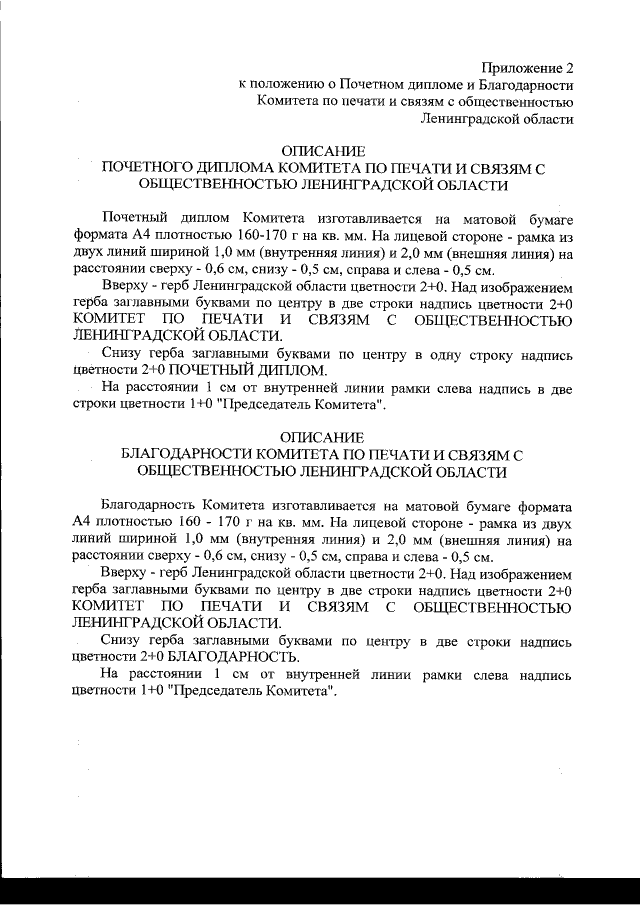 Приложение 2
к положению о Почетном дипломе и Благодарности
Комитета по печати и связям с общественностью
Ленинградской области

ОПИСАНИЕ
ПОЧЕТНОГО ДИПЛОМА КОМИТЕТА ПО ПЕЧАТИ И СВЯЗЯМ С ОБЩЕСТВЕННОСТЬЮ ЛЕНИНГРАДСКОЙ ОБЛАСТИ

Почетный диплом Комитета изготавливается на матовой бумаге формата А4 плотностью 160-170 г на кв. мм. На лицевой стороне - рамка из двух линий шириной 1,0 мм (внутренняя линия) и 2,0 мм (внешняя линия) на расстоянии сверху - 0,6 см, снизу - 0,5 см, справа и слева - 0,5 см.

Вверху - герб Ленинградской области цветности 2+0. Над изображением герба заглавными буквами по центру в две строки надпись цветности 2+0 КОМИТЕТ ПО ПЕЧАТИ И СВЯЗЯМ С ОБЩЕСТВЕННОСТЬЮ ЛЕНИНГРАДСКОЙ ОБЛАСТИ.

Снизу герба заглавными буквами по центру в одну строку надпись цветности 2+0 ПОЧЕТНЫЙ ДИПЛОМ.

На расстоянии 1 см от внутренней линии рамки слева надпись в две строки цветности 1+0 "Председатель Комитета".

ОПИСАНИЕ
БЛАГОДАРНОСТИ КОМИТЕТА ПО ПЕЧАТИ И СВЯЗЯМ С ОБЩЕСТВЕННОСТЬЮ ЛЕНИНГРАДСКОЙ ОБЛАСТИ

Благодарность Комитета изготавливается на матовой бумаге формата А4 плотностью 160 - 170 г на кв. мм. На лицевой стороне - рамка из двух линий шириной 1,0 мм (внутренняя линия) и 2,0 мм (внешняя линия) на расстоянии сверху - 0,6 см, снизу - 0,5 см, справа и слева - 0,5 см.

Вверху - герб Ленинградской области цветности 2+0. Над изображением герба заглавными буквами по центру в две строки надпись цветности 2+0 КОМИТЕТ ПО ПЕЧАТИ И СВЯЗЯМ С ОБЩЕСТВЕННОСТЬЮ ЛЕНИНГРАДСКОЙ ОБЛАСТИ.

Снизу герба заглавными буквами по центру в две строки надпись цветности 2+0 БЛАГОДАРНОСТЬ.

На расстоянии 1 см от внутренней линии рамки слева надпись цветности 1+0 "Председатель Комитета".